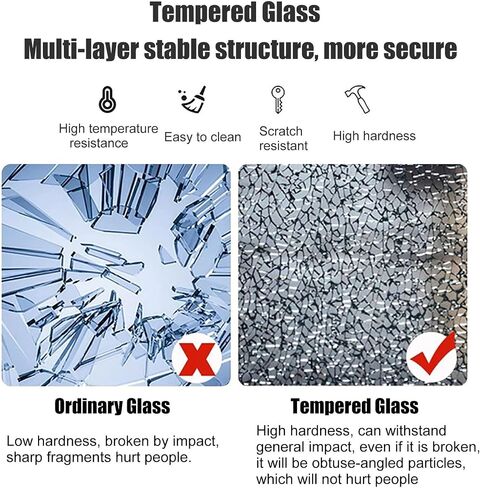 Tempered Glass
Multi-layer stable structure, more secure

High temperature resistance

Easy to clean

Scratch resistant

High hardness

Ordinary Glass

Low hardness, broken by impact, sharp fragments hurt people.

Tempered Glass

High hardness, can withstand general impact, even if it is broken, it will be obtuse-angled particles, which will not hurt people